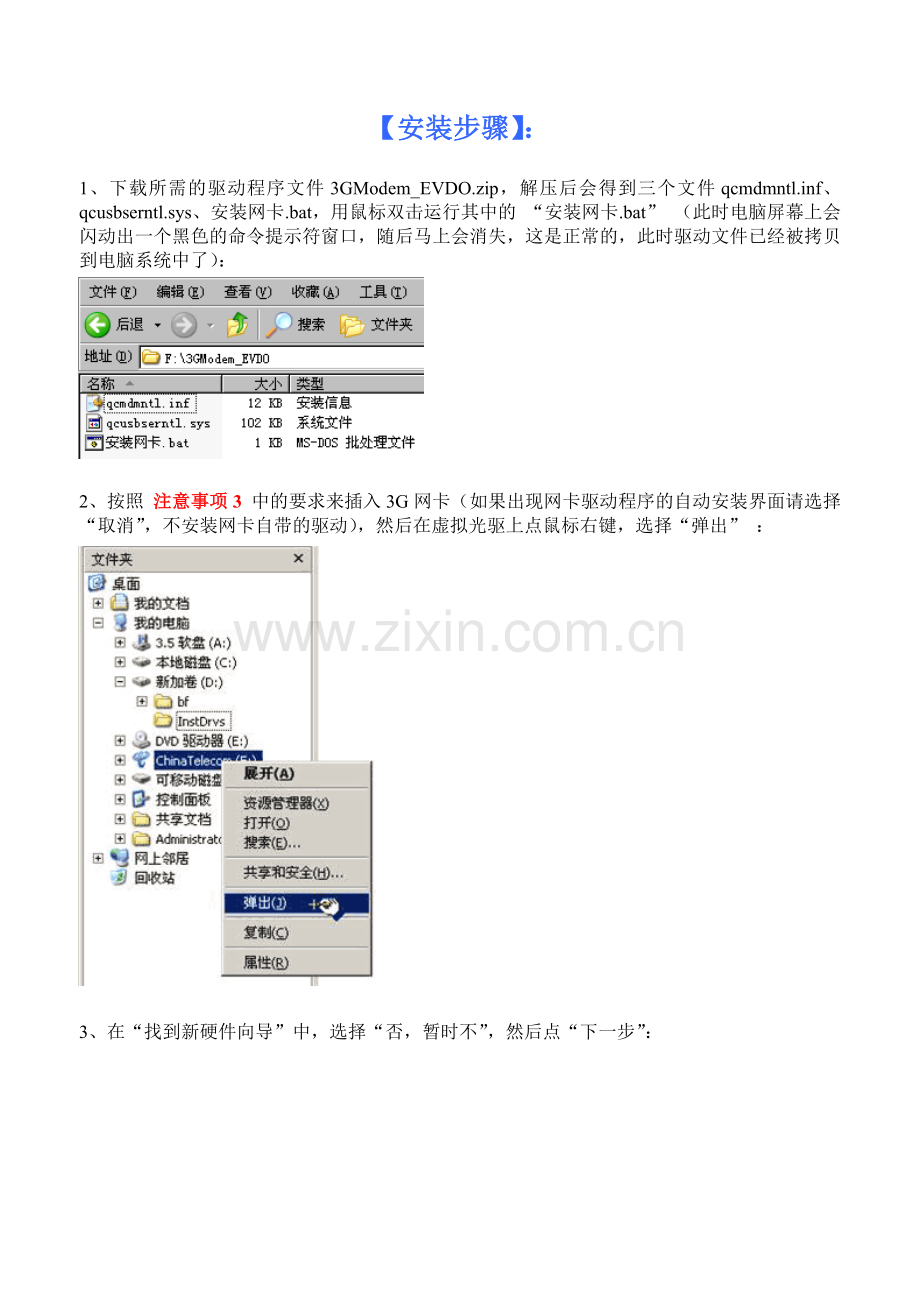 【安装步骤】:

1、下载所需的驱动程序文件 3GModem_EVDO.zip，解压后会得到三个文件 qcmdmntl.inf、qcusbserntl.sys、安装网卡.bat，用鼠标双击运行其中的 “安装网卡.bat” （此时电脑屏幕上会闪动出一个黑色的命令提示符窗口，随后马上会消失，这是正常的，此时驱动文件已经被拷贝到电脑系统中了）：

文件(F) 编辑(E) 查看(V) 收藏(A) 工具(T)

后退 搜索 文件夹

地址(D) F:\3GModem_EVDO

| 名称 | 大小 | 类型 |
|---|---|---|
| qcmdmntl.inf | 12 KB | 安装信息 |
| qcusbserntl.sys | 102 KB | 系统文件 |
| 安装网卡.bat | 1 KB | MS-DOS 批处理文件 |

2、按照 注意事项 3 中的要求来插入 3G 网卡（如果出现网卡驱动程序的自动安装界面请选择“取消”，不安装网卡自带的驱动），然后在虚拟光驱上点鼠标右键，选择“弹出” ：

文件夹

桌面
我的文档
我的电脑
3.5 软盘 (A:)
本地磁盘 (C:)
新加卷 (D:)
bf
InstDrvs
DVD 驱动器 (E:)
ChinaTelecom (F:)
可移动磁盘
控制面板
共享文档
Administrato
网上邻居
回收站

展开(A)
资源管理器(X)
打开(O)
搜索(E)...
共享和安全(H)...
弹出(J)
复制(C)
属性(R)

www.zixin.com.cn

3、在“找到新硬件向导”中，选择“否，暂时不”，然后点“下一步”: